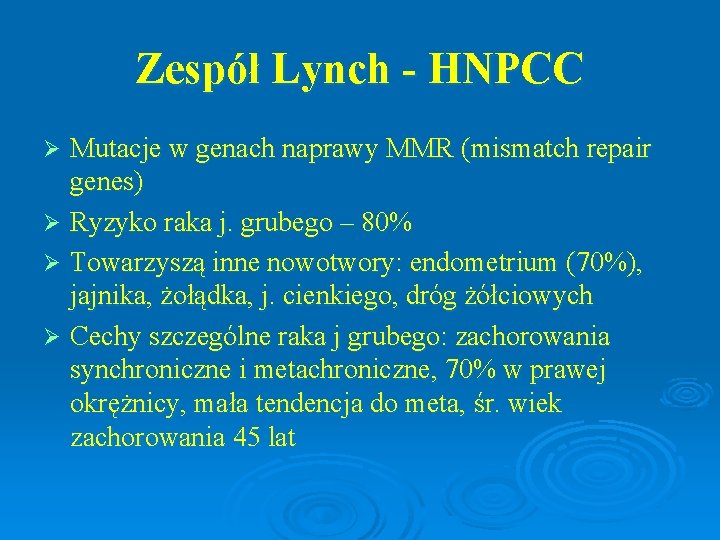 Zespół Lynch - HNPCC

➢ Mutacje w genach naprawy MMR (mismatch repair genes)

➢ Ryzyko raka j. grubego – 80%

➢ Towarzyszą inne nowotwory: endometrium (70%), jajnika, żołądka, j. cienkiego, dróg żółciowych

➢ Cechy szczególne raka j grubego: zachorowania synchroniczne i metachroniczne, 70% w prawej okrężnicy, mała tendencja do meta, śr. wiek zachorowania 45 lat